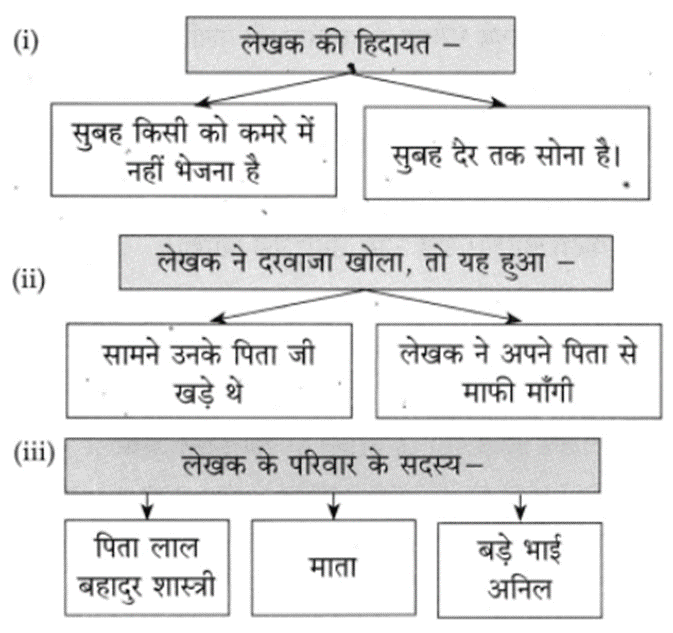 (i) लेखक की हिदायत –

सुबह किसी को कमरे में नहीं भेजना है

सुबह देर तक सोना है।

(ii) लेखक ने दरवाजा खोला, तो यह हुआ –

सामने उनके पिता जी खड़े थे

लेखक ने अपने पिता से माफी माँगी

(iii) लेखक के परिवार के सदस्य–

पिता लाल बहादुर शास्त्री

माता

बड़े भाई अनिल